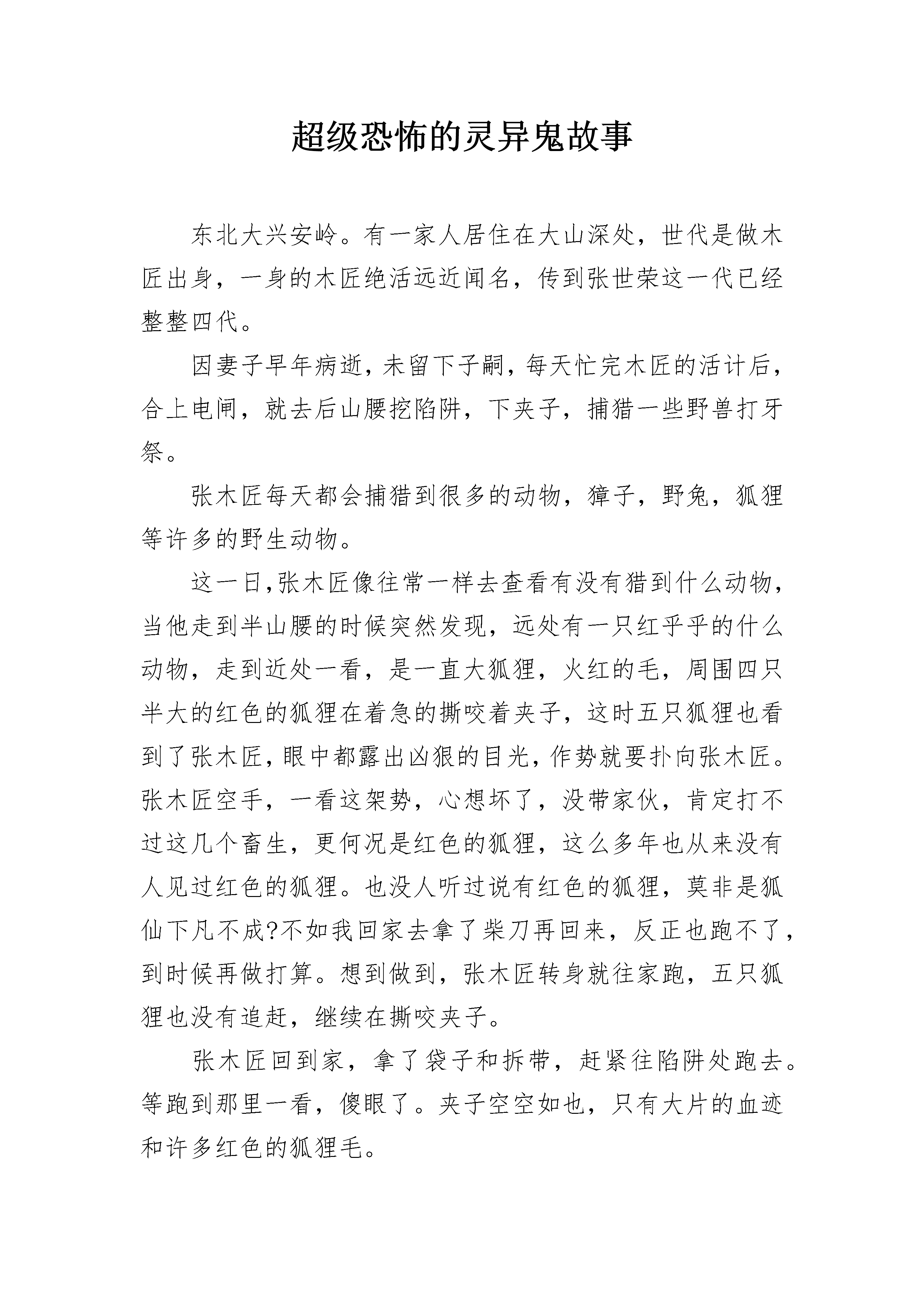 超级恐怖的灵异鬼故事

东北大兴安岭。有一家人居住在大山深处，世代是做木匠出身，一身的木匠绝活远近闻名，传到张世荣这一代已经整整四代。

因妻子早年病逝，未留下子嗣，每天忙完木匠的活计后，合上电闸，就去后山腰挖陷阱，下夹子，捕猎一些野兽打牙祭。

张木匠每天都会捕猎到很多的动物，獐子，野兔，狐狸等许多的野生动物。

这一日,张木匠像往常一样去查看有没有猎到什么动物，当他走到半山腰的时候突然发现，远处有一只红乎乎的什么动物，走到近处一看，是一直大狐狸，火红的毛，周围四只半大的红色的狐狸在着急的撕咬着夹子，这时五只狐狸也看到了张木匠,眼中都露出凶狠的目光,作势就要扑向张木匠。张木匠空手，一看这架势，心想坏了，没带家伙，肯定打不过这几个畜生，更何况是红色的狐狸，这么多年也从来没有人见过红色的狐狸。也没人听过说有红色的狐狸，莫非是狐仙下凡不成?不如我回家去拿了柴刀再回来，反正也跑不了，到时候再做打算。想到做到，张木匠转身就往家跑，五只狐狸也没有追赶，继续在撕咬夹子。

张木匠回到家，拿了袋子和拆带，赶紧往陷阱处跑去。等跑到那里一看，傻眼了。夹子空空如也，只有大片的血迹和许多红色的狐狸毛。